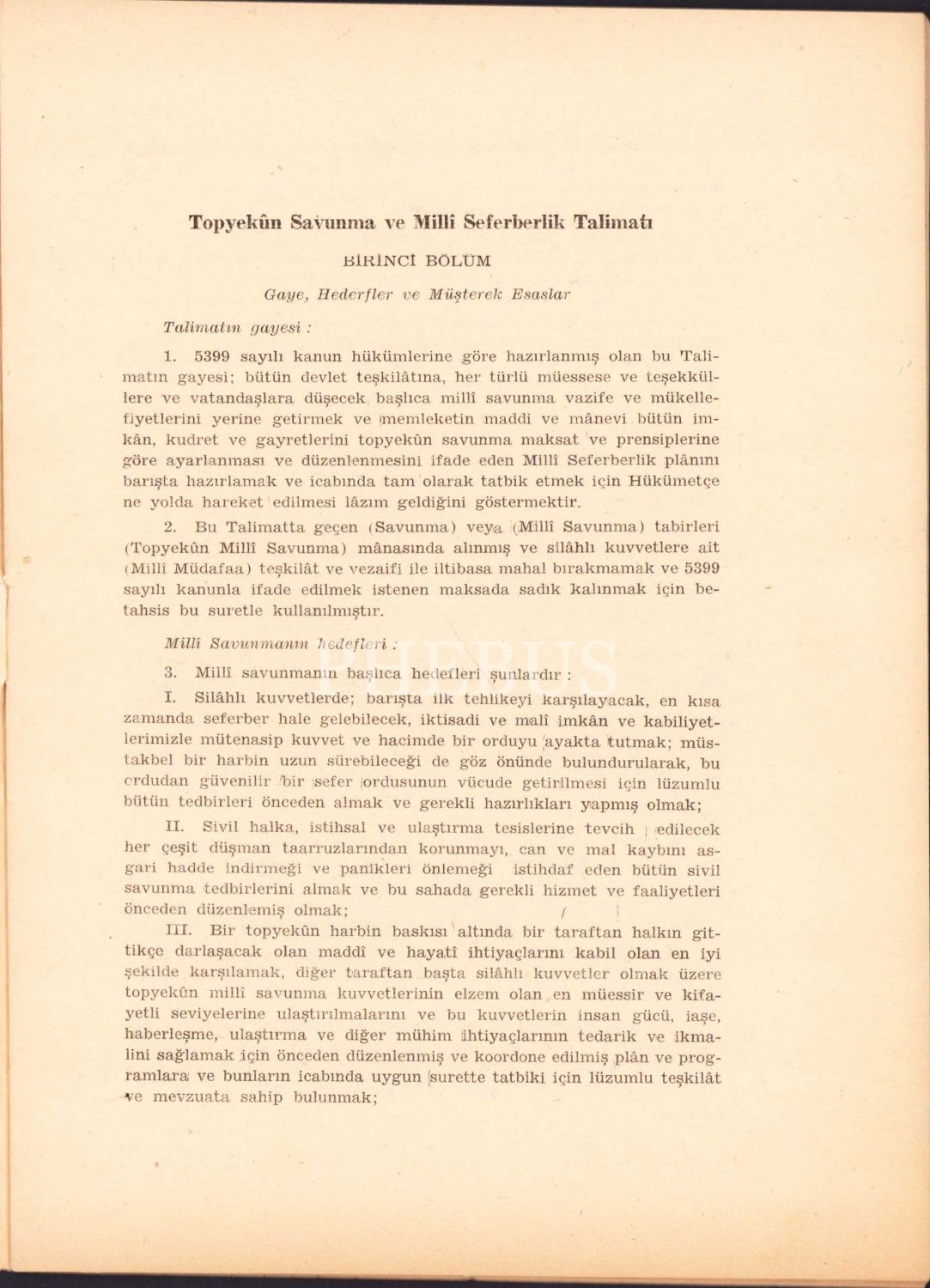 Topyekûn Savunma ve Millî Seferberlik Talimatı

BİRİNCİ BÖLÜM

Gaye, Hederfler ve Müşterek Esaslar

Talimatın gayesi :

1. 5399 sayılı kanun hükümlerine göre hazırlanmış olan bu Talimatın gayesi; bütün devlet teşkilâtına, her türlü müessese ve teşekküllere ve vatandaşlara düşecek başlıca millî savunma vazife ve mükellefiyetlerini yerine getirmek ve memleketin maddi ve mânevi bütün imkân, kudret ve gayretlerini topyekûn savunma maksat ve prensiplerine göre ayarlanması ve düzenlenmesini ifade eden Millî Seferberlik plânını barışta hazırlamak ve icabında tam olarak tatbik etmek için Hükümetçe ne yolda hareket edilmesi lâzım geldiğini göstermektir.

2. Bu Talimatta geçen (Savunma) veya (Millî Savunma) tabirleri (Topyekûn Millî Savunma) mânasında alınmış ve silâhlı kuvvetlere ait (Millî Müdafaa) teşkilât ve vezaifi ile iltibasa mahal bırakmamak ve 5399 sayılı kanunla ifade edilmek istenen maksada sadık kalınmak için betahsis bu suretle kullanılmıştır.

Millî Savunmanın hedefleri :

3. Millî savunmanın başlıca hedefleri şunlardır :

I. Silâhlı kuvvetlerde; barışta ilk tehlikeyi karşılayacak, en kısa zamanda seferber hale gelebilecek, iktisadi ve malî imkân ve kabiliyetlerimizle mütenasip kuvvet ve hacimde bir orduyu ayakta tutmak; müstakbel bir harbin uzun sürebileceği de göz önünde bulundurularak, bu ordudan güvenilir bir sefer ordusunun vücude getirilmesi için lüzumlu bütün tedbirleri önceden almak ve gerekli hazırlıkları yapmış olmak;

II. Sivil halka, istihsal ve ulaştırma tesislerine tevcih edilecek her çeşit düşman taarruzlarından korunmayı, can ve mal kaybını asgari hadde indirmeği ve panikleri önlemeği istihdaf eden bütün sivil savunma tedbirlerini almak ve bu sahada gerekli hizmet ve faaliyetleri önceden düzenlemiş olmak;

III. Bir topyekûn harbin baskısı altında bir taraftan halkın gittikçe darlaşacak olan maddî ve hayatî ihtiyaçlarını kabil olan en iyi şekilde karşılamak, diğer taraftan başta silâhlı kuvvetler olmak üzere topyekûn millî savunma kuvvetlerinin elzem olan en müessir ve kifayetli seviyelerine ulaştırılmalarını ve bu kuvvetlerin insan gücü, iaşe, haberleşme, ulaştırma ve diğer mühim ihtiyaçlarının tedarik ve ikmalini sağlamak için önceden düzenlenmiş ve koordone edilmiş plân ve programlara ve bunların icabında uygun surette tatbiki için lüzumlu teşkilât ve mevzuata sahip bulunmak;